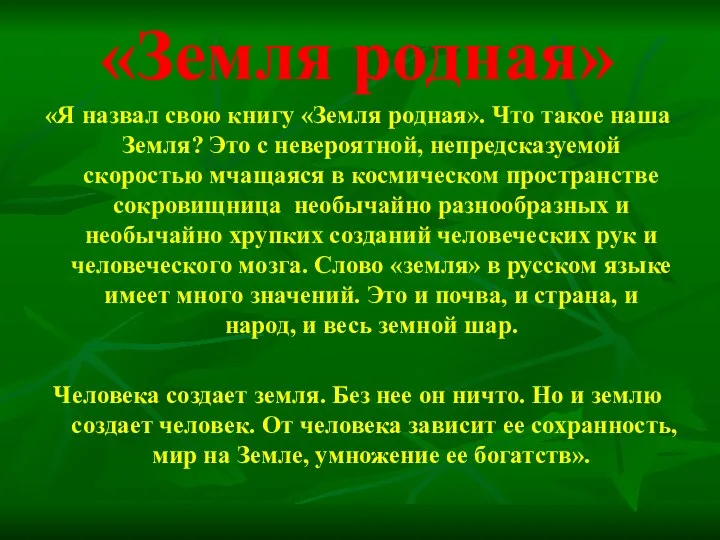 «Земля родная»

«Я назвал свою книгу «Земля родная». Что такое наша Земля? Это с невероятной, непредсказуемой скоростью мчащаяся в космическом пространстве сокровищница необычайно разнообразных и необычайно хрупких созданий человеческих рук и человеческого мозга. Слово «земля» в русском языке имеет много значений. Это и почва, и страна, и народ, и весь земной шар.

Человека создает земля. Без нее он ничто. Но и землю создает человек. От человека зависит ее сохранность, мир на Земле, умножение ее богатств».